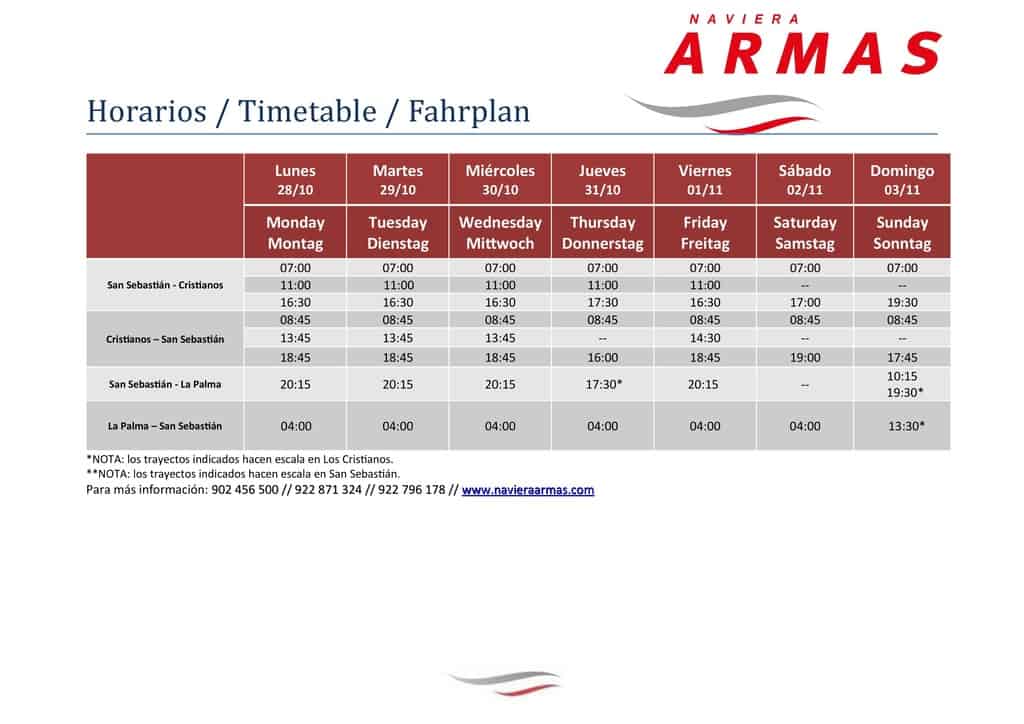 NAVIERA
ARMAS

Horarios / Timetable / Fahrplan

| | Lunes 28/10 | Martes 29/10 | Miércoles 30/10 | Jueves 31/10 | Viernes 01/11 | Sábado 02/11 | Domingo 03/11 |
|---|---|---|---|---|---|---|---|
| | Monday Montag | Tuesday Dienstag | Wednesday Mittwoch | Thursday Donnerstag | Friday Freitag | Saturday Samstag | Sunday Sonntag |
| San Sebastián - Cristianos | 07:00 | 07:00 | 07:00 | 07:00 | 07:00 | 07:00 | 07:00 |
| | 11:00 | 11:00 | 11:00 | 11:00 | 11:00 | -- | -- |
| | 16:30 | 16:30 | 16:30 | 17:30 | 16:30 | 17:00 | 19:30 |
| Cristianos – San Sebastián | 08:45 | 08:45 | 08:45 | 08:45 | 08:45 | 08:45 | 08:45 |
| | 13:45 | 13:45 | 13:45 | -- | 14:30 | -- | -- |
| | 18:45 | 18:45 | 18:45 | 16:00 | 18:45 | 19:00 | 17:45 |
| San Sebastián - La Palma | 20:15 | 20:15 | 20:15 | 17:30* | 20:15 | -- | 10:15 19:30* |
| La Palma – San Sebastián | 04:00 | 04:00 | 04:00 | 04:00 | 04:00 | 04:00 | 13:30* |

*NOTA: los trayectos indicados hacen escala en Los Cristianos.
**NOTA: los trayectos indicados hacen escala en San Sebastián.
Para más información: 902 456 500 // 922 871 324 // 922 796 178 // www.navieraarmas.com